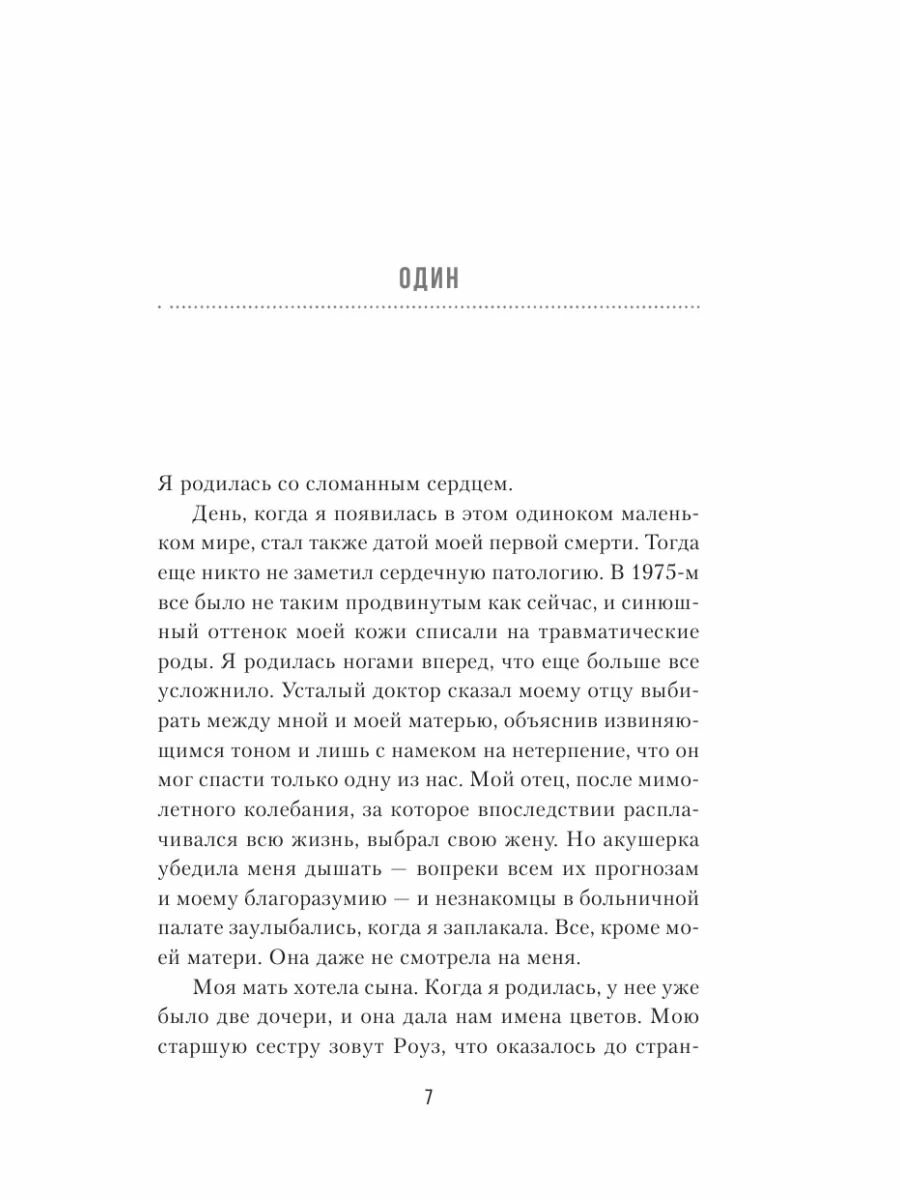 ОДИН

Я родилась со сломанным сердцем.

День, когда я появилась в этом одиноком маленьком мире, стал также датой моей первой смерти. Тогда еще никто не заметил сердечную патологию. В 1975-м все было не таким продвинутым как сейчас, и синюшный оттенок моей кожи списали на травматические роды. Я родилась ногами вперед, что еще больше все усложнило. Усталый доктор сказал моему отцу выбирать между мной и моей матерью, объяснив извиняющимся тоном и лишь с намеком на нетерпение, что он мог спасти только одну из нас. Мой отец, после мимолетного колебания, за которое впоследствии расплачивался всю жизнь, выбрал свою жену. Но акушерка убедила меня дышать — вопреки всем их прогнозам и моему благоразумию — и незнакомцы в больничной палате заулыбались, когда я заплакала. Все, кроме моей матери. Она даже не смотрела на меня.

Моя мать хотела сына. Когда я родилась, у нее уже было две дочери, и она дала нам имена цветов. Мою старшую сестру зовут Роуз, что оказалось до стран-

7